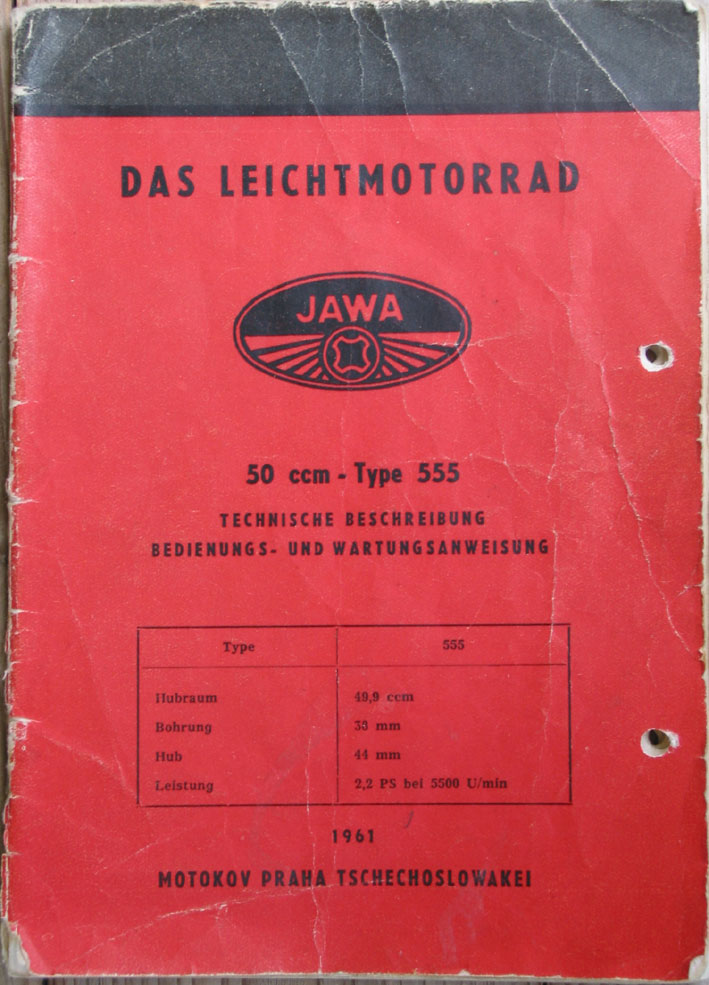 DAS LEICHTMOTORRAD

JAWA

50 ccm - Type 555

TECHNISCHE BESCHREIBUNG
BEDIENUNGS- UND WARTUNGSANWEISUNG

| Type | 555 |
|---|---|
| Hubraum | 49,9 ccm |
| Bohrung | 38 mm |
| Hub | 44 mm |
| Leistung | 2,2 PS bei 5500 U/min |

1961

MOTOKOV PRAHA TSCHECHOSLOWAKEI